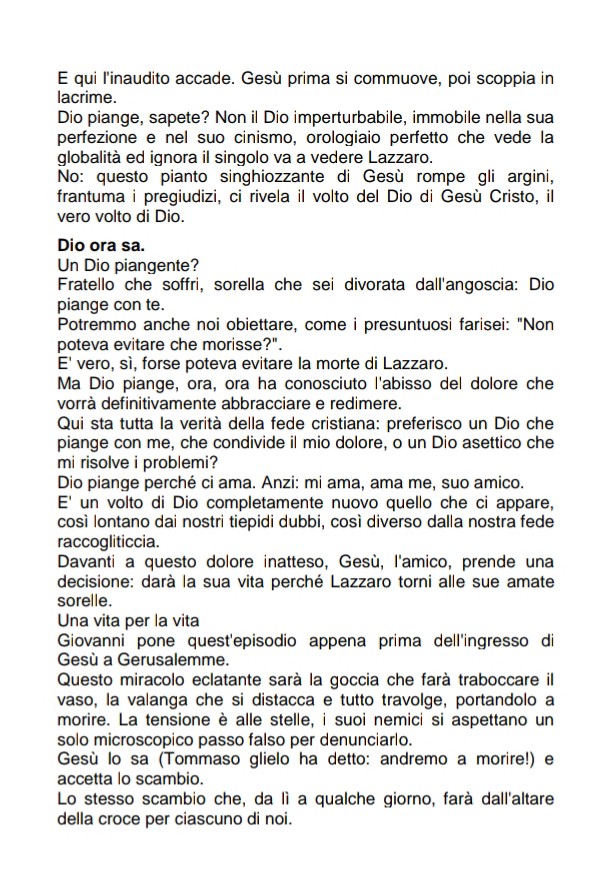 E qui l'inaudito accade. Gesù prima si commuove, poi scoppia in lacrime.
Dio piange, sapete? Non il Dio imperturbabile, immobile nella sua perfezione e nel suo cinismo, orologiaio perfetto che vede la globalità ed ignora il singolo va a vedere Lazzaro.
No: questo pianto singhiozzante di Gesù rompe gli argini, frantuma i pregiudizi, ci rivela il volto del Dio di Gesù Cristo, il vero volto di Dio.

Dio ora sa.
Un Dio piangente?
Fratello che soffri, sorella che sei divorata dall'angoscia: Dio piange con te.
Potremmo anche noi obiettare, come i presuntuosi farisei: "Non poteva evitare che morisse?".
E' vero, sì, forse poteva evitare la morte di Lazzaro.
Ma Dio piange, ora, ora ha conosciuto l'abisso del dolore che vorrà definitivamente abbracciare e redimere.
Qui sta tutta la verità della fede cristiana: preferisco un Dio che piange con me, che condivide il mio dolore, o un Dio asettico che mi risolve i problemi?
Dio piange perché ci ama. Anzi: mi ama, ama me, suo amico.
E' un volto di Dio completamente nuovo quello che ci appare, così lontano dai nostri tiepidi dubbi, così diverso dalla nostra fede raccogliticcia.
Davanti a questo dolore inatteso, Gesù, l'amico, prende una decisione: darà la sua vita perché Lazzaro torni alle sue amate sorelle.
Una vita per la vita
Giovanni pone quest'episodio appena prima dell'ingresso di Gesù a Gerusalemme.
Questo miracolo eclatante sarà la goccia che farà traboccare il vaso, la valanga che si distacca e tutto travolge, portandolo a morire. La tensione è alle stelle, i suoi nemici si aspettano un solo microscopico passo falso per denunciarlo.
Gesù lo sa (Tommaso glielo ha detto: andremo a morire!) e accetta lo scambio.
Lo stesso scambio che, da lì a qualche giorno, farà dall'altare della croce per ciascuno di noi.